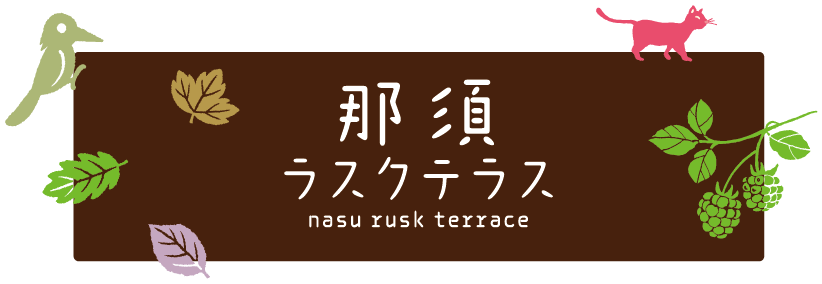 那須
ラスクテラス
nasu rusk terrace